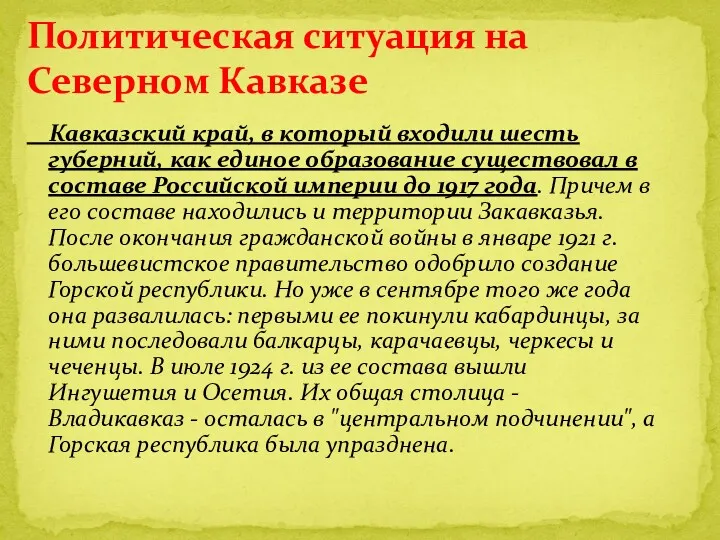 Политическая ситуация на Северном Кавказе

Кавказский край, в который входили шесть губерний, как единое образование существовал в составе Российской империи до 1917 года. Причем в его составе находились и территории Закавказья. После окончания гражданской войны в январе 1921 г. большевистское правительство одобрило создание Горской республики. Но уже в сентябре того же года она развалилась: первыми ее покинули кабардинцы, за ними последовали балкарцы, карачаевцы, черкесы и чеченцы. В июле 1924 г. из ее состава вышли Ингушетия и Осетия. Их общая столица - Владикавказ - осталась в "центральном подчинении", а Горская республика была упразднена.